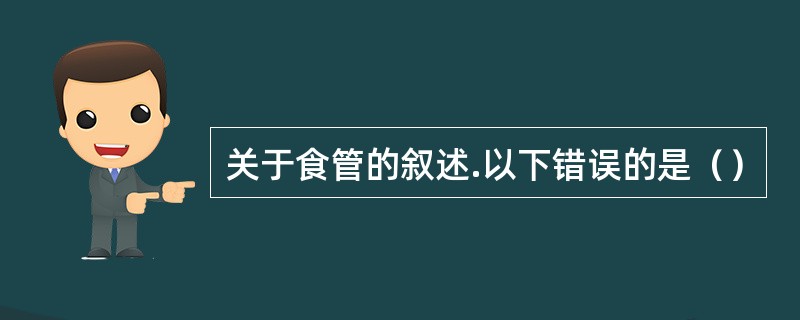 关于食管的叙述.以下错误的是（）